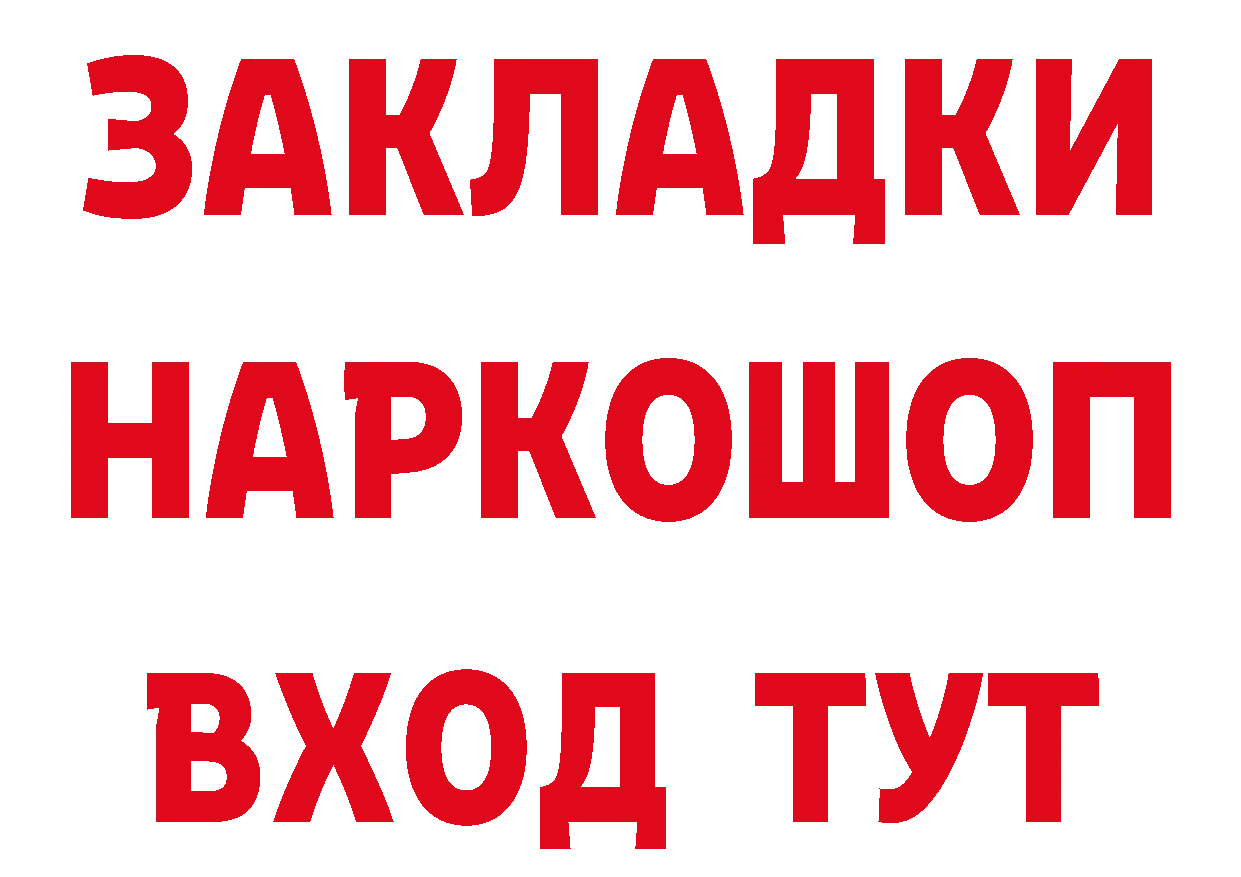 ЗАКЛАДКИ НАРКОШОП ВХОД ТУТ